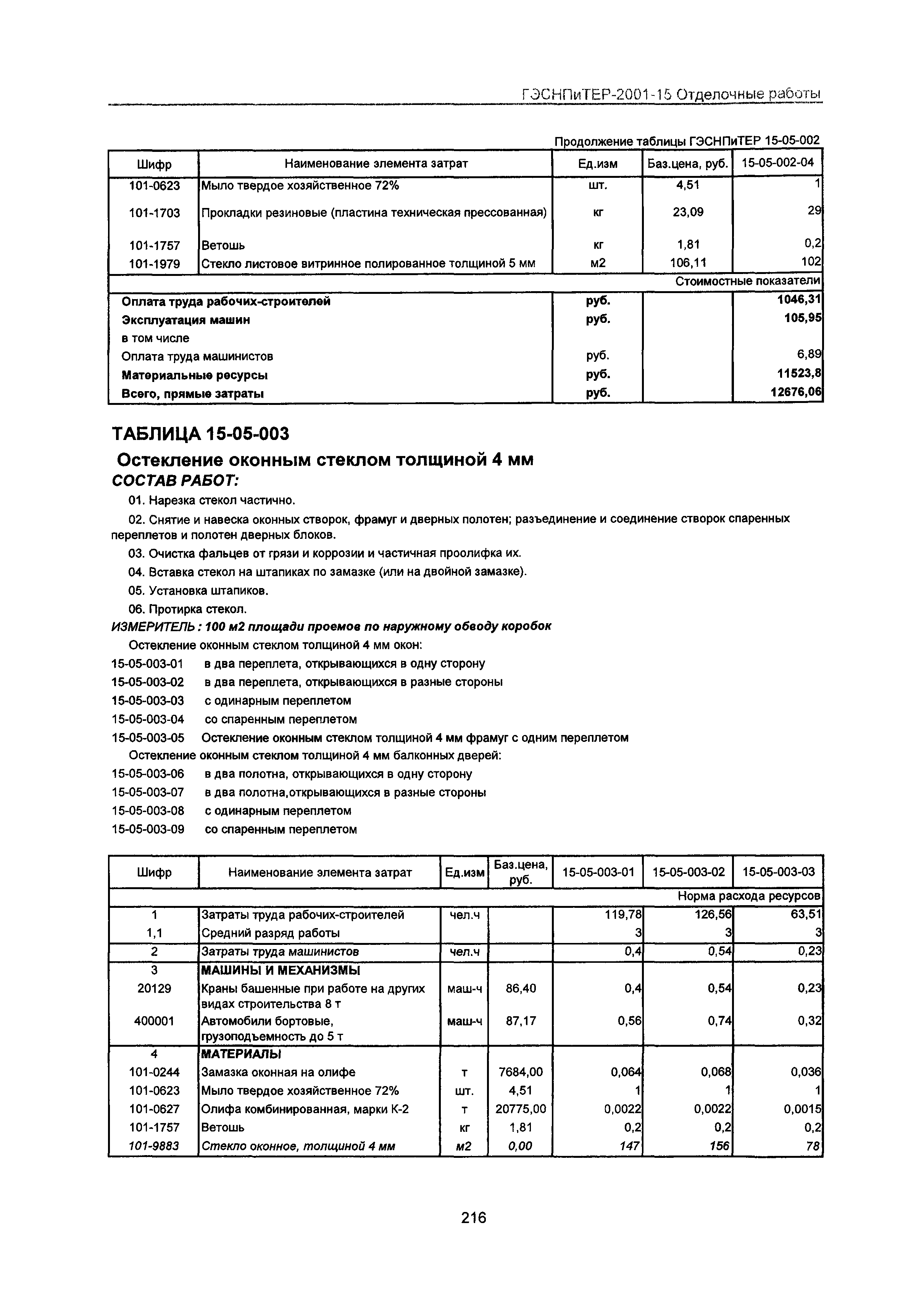 ГЭСНПиТЕР-2001-15 Отделочные работы

Продолжение таблицы ГЭСНПиТЕР 15-05-002

| Шифр | Наименование элемента затрат | Ед.изм | Баз.цена, руб. | 15-05-002-04 |
|---|---|---|---|---|
| 101-0623 | Мыло твердое хозяйственное 72% | шт. | 4,51 | 1 |
| 101-1703 | Прокладки резиновые (пластина техническая прессованная) | кг | 23,09 | 29 |
| 101-1757 | Ветошь | кг | 1,81 | 0,2 |
| 101-1979 | Стекло листовое витринное полированное толщиной 5 мм | м2 | 106,11 | 102 |
| | | | | Стоимостные показатели |
| Оплата труда рабочих-строителей | | руб. | | 1046,31 |
| Эксплуатация машин | | руб. | | 105,95 |
| в том числе | | | | |
| Оплата труда машинистов | | руб. | | 6,89 |
| Материальные ресурсы | | руб. | | 11523,8 |
| Всего, прямые затраты | | руб. | | 12676,06 |

ТАБЛИЦА 15-05-003

Остекление оконным стеклом толщиной 4 мм

СОСТАВ РАБОТ:

01. Нарезка стекол частично.

02. Снятие и навеска оконных створок, фрамуг и дверных полотен; разъединение и соединение створок спаренных переплетов и полотен дверных блоков.

03. Очистка фальцев от грязи и коррозии и частичная проолифка их.

04. Вставка стекол на штапиках по замазке (или на двойной замазке).

05. Установка штапиков.

06. Протирка стекол.

ИЗМЕРИТЕЛЬ : 100 м2 площади проемов по наружному обводу коробок

Остекление оконным стеклом толщиной 4 мм окон:

15-05-003-01 в два переплета, открывающихся в одну сторону
15-05-003-02 в два переплета, открывающихся в разные стороны
15-05-003-03 с одинарным переплетом
15-05-003-04 со спаренным переплетом
15-05-003-05 Остекление оконным стеклом толщиной 4 мм фрамуг с одним переплетом

Остекление оконным стеклом толщиной 4 мм балконных дверей:

15-05-003-06 в два полотна, открывающихся в одну сторону
15-05-003-07 в два полотна,открывающихся в разные стороны
15-05-003-08 с одинарным переплетом
15-05-003-09 со спаренным переплетом

| Шифр | Наименование элемента затрат | Ед.изм | Баз.цена, руб. | 15-05-003-01 | 15-05-003-02 | 15-05-003-03 |
|---|---|---|---|---|---|---|
| | | | | | | Норма расхода ресурсов |
| 1 | Затраты труда рабочих-строителей | чел.ч | | 119,78 | 126,56 | 63,51 |
| 1,1 | Средний разряд работы | | | 3 | 3 | 3 |
| 2 | Затраты труда машинистов | чел.ч | | 0,4 | 0,54 | 0,23 |
| 3 | МАШИНЫ И МЕХАНИЗМЫ | | | | | |
| 20129 | Краны башенные при работе на других видах строительства 8 т | маш-ч | 86,40 | 0,4 | 0,54 | 0,23 |
| 400001 | Автомобили бортовые, грузоподъемность до 5 т | маш-ч | 87,17 | 0,56 | 0,74 | 0,32 |
| 4 | МАТЕРИАЛЫ | | | | | |
| 101-0244 | Замазка оконная на олифе | т | 7684,00 | 0,064 | 0,068 | 0,036 |
| 101-0623 | Мыло твердое хозяйственное 72% | шт. | 4,51 | 1 | 1 | 1 |
| 101-0627 | Олифа комбинированная, марки К-2 | т | 20775,00 | 0,0022 | 0,0022 | 0,0015 |
| 101-1757 | Ветошь | кг | 1,81 | 0,2 | 0,2 | 0,2 |
| 101-9883 | Стекло оконное, толщиной 4 мм | м2 | 0,00 | 147 | 156 | 78 |

216